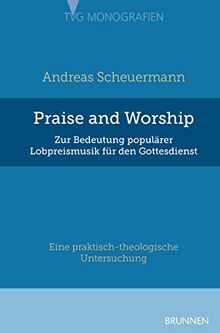 TVG MONOGRAFIEN

Andreas Scheuermann

Praise and Worship

Zur Bedeutung populärer Lobpreismusik für den Gottesdienst

Eine praktisch-theologische Untersuchung

BRUNNEN